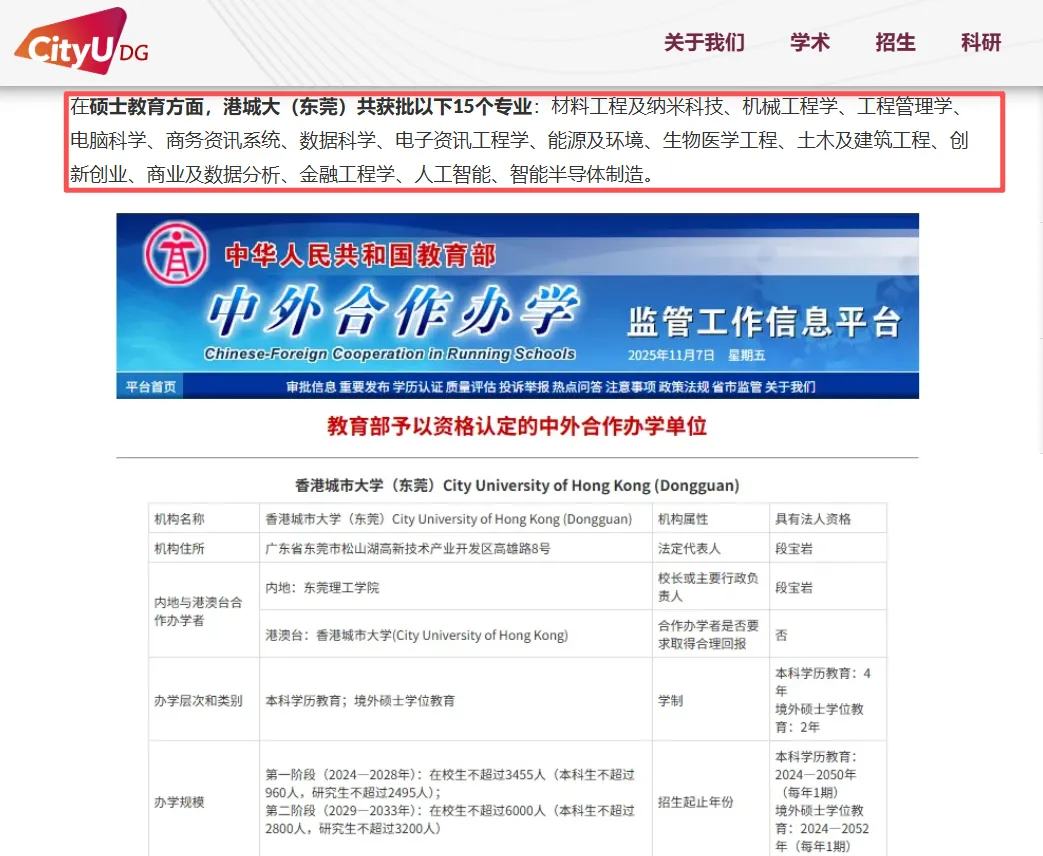 CityU DG

关于我们 学术 招生 科研

在硕士教育方面，港城大（东莞）共获批以下15个专业：材料工程及纳米科技、机械工程学、工程管理学、电脑科学、商务资讯系统、数据科学、电子资讯工程学、能源及环境、生物医学工程、土木及建筑工程、创新创业、商业及数据分析、金融工程学、人工智能、智能半导体制造。

中华人民共和国教育部

中外合作办学

Chinese-Foreign Cooperation in Running Schools

监管工作信息平台

2025年11月7日 星期五

平台首页 审批信息 重要发布 学历认证 质量评估 投诉举报 热点问答 注意事项 政策法规 省市监管 关于我们

教育部予以资格认定的中外合作办学单位

香港城市大学（东莞）City University of Hong Kong (Dongguan)

| 机构名称 | 香港城市大学（东莞）City University of Hong Kong (Dongguan) | 机构属性 | 具有法人资格 |
|---|---|---|---|
| 机构住所 | 广东省东莞市松山湖高新技术产业开发区高雄路8号 | 法定代表人 | 段宝岩 |
| 内地与港澳台合作办学者 | 内地：东莞理工学院 | 校长或主要行政负责人 | 段宝岩 |
| | 港澳台：香港城市大学(City University of Hong Kong) | 合作办学者是否要求取得合理回报 | 否 |
| 办学层次和类别 | 本科学历教育；境外硕士学位教育 | 学制 | 本科学历教育：4年 境外硕士学位教育：2年 |
| 办学规模 | 第一阶段（2024—2028年）：在校生不超过3455人（本科生不超过960人，研究生不超过2495人）；第二阶段（2029—2033年）：在校生不超过6000人（本科生不超过2800人，研究生不超过3200人） | 招生起止年份 | 本科学历教育：2024—2050年（每年1期） 境外硕士学位教育：2024—2052年（每年1期） |